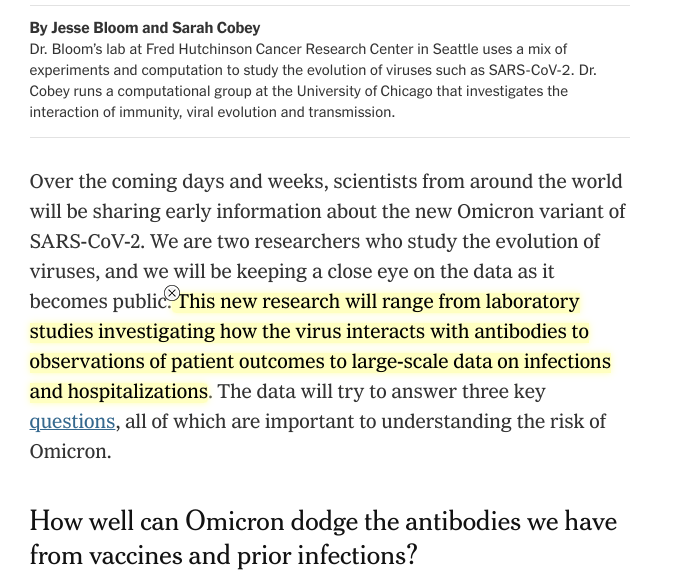 By Jesse Bloom and Sarah Cobey
Dr. Bloom's lab at Fred Hutchinson Cancer Research Center in Seattle uses a mix of experiments and computation to study the evolution of viruses such as SARS-CoV-2. Dr. Cobey runs a computational group at the University of Chicago that investigates the interaction of immunity, viral evolution and transmission.

Over the coming days and weeks, scientists from around the world will be sharing early information about the new Omicron variant of SARS-CoV-2. We are two researchers who study the evolution of viruses, and we will be keeping a close eye on the data as it becomes public. This new research will range from laboratory studies investigating how the virus interacts with antibodies to observations of patient outcomes to large-scale data on infections and hospitalizations. The data will try to answer three key questions, all of which are important to understanding the risk of Omicron.

How well can Omicron dodge the antibodies we have from vaccines and prior infections?